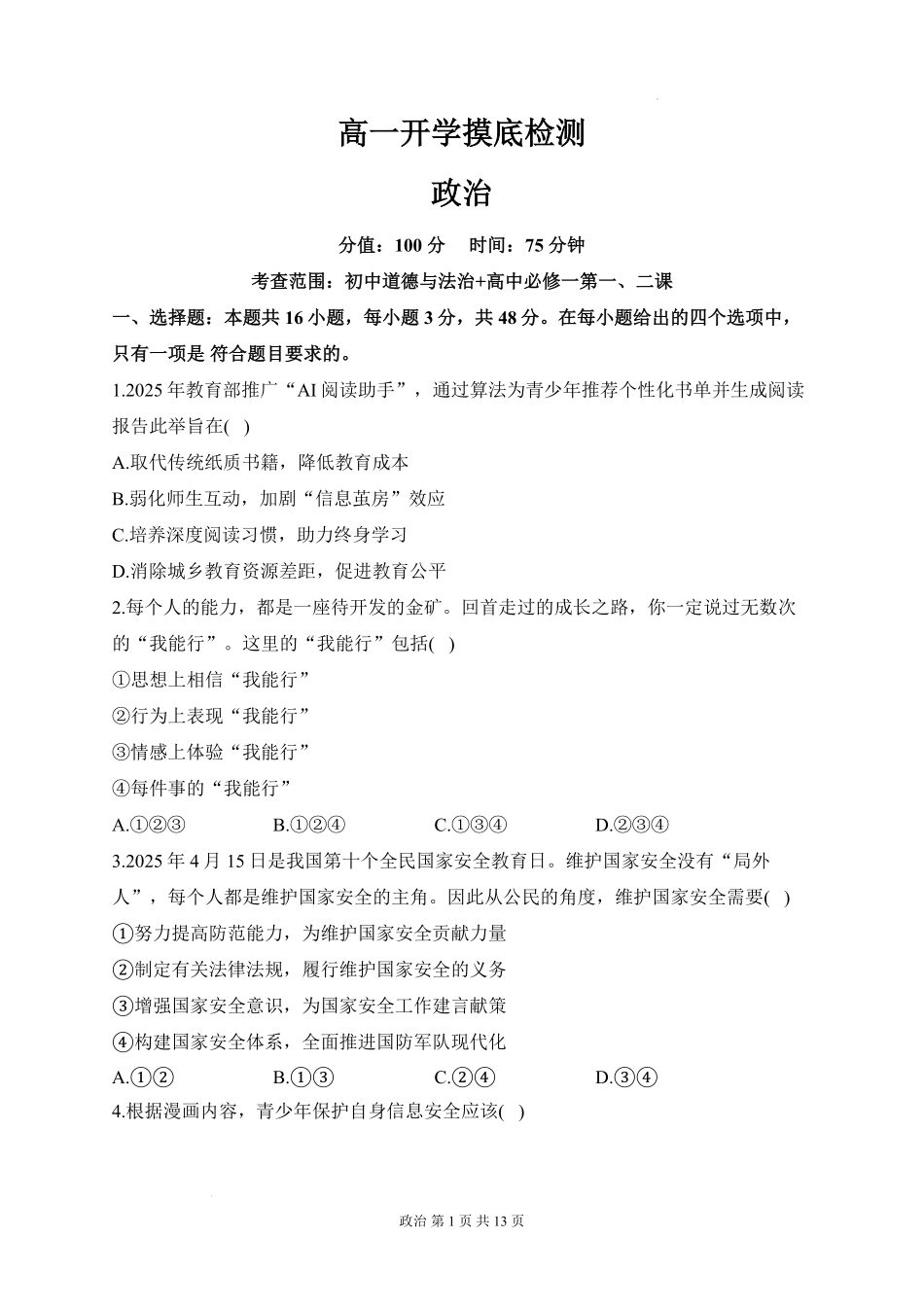 高一开学摸底检测

政治

分值：100 分　时间：75 分钟

考查范围：初中道德与法治+高中必修一第一、二课

一、选择题：本题共 16 小题，每小题 3 分，共 48 分。在每小题给出的四个选项中，只有一项是 符合题目要求的。

1.2025 年教育部推广“AI 阅读助手”，通过算法为青少年推荐个性化书单并生成阅读报告此举旨在( )

A.取代传统纸质书籍，降低教育成本

B.弱化师生互动，加剧“信息茧房”效应

C.培养深度阅读习惯，助力终身学习

D.消除城乡教育资源差距，促进教育公平

2.每个人的能力，都是一座待开发的金矿。回首走过的成长之路，你一定说过无数次的“我能行”。这里的“我能行”包括( )

①思想上相信“我能行”

②行为上表现“我能行”

③情感上体验“我能行”

④每件事的“我能行”

A.①②③　B.①②④　C.①③④　D.②③④

3.2025 年 4 月 15 日是我国第十个全民国家安全教育日。维护国家安全没有“局外人”，每个人都是维护国家安全的主角。因此从公民的角度，维护国家安全需要( )

①努力提高防范能力，为维护国家安全贡献力量

②制定有关法律法规，履行维护国家安全的义务

③增强国家安全意识，为国家安全工作建言献策

④构建国家安全体系，全面推进国防军队现代化

A.①②　B.①③　C.②④　D.③④

4.根据漫画内容，青少年保护自身信息安全应该( )

政治 第 1 页 共 13 页